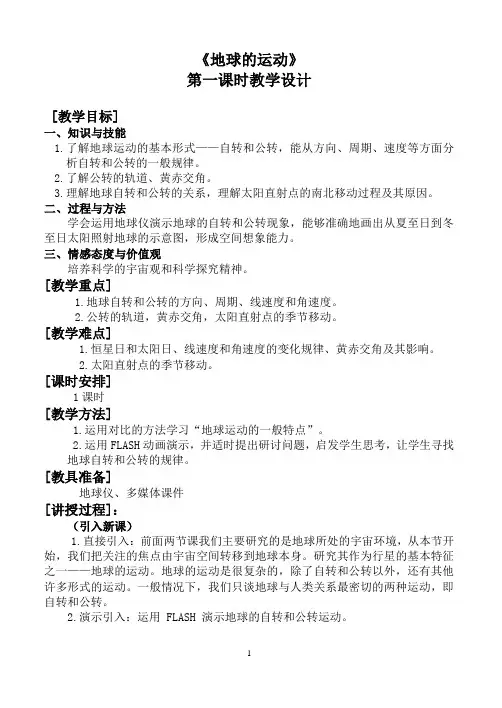 《地球的运动》
第一课时教学设计

[教学目标]
一、知识与技能
1.了解地球运动的基本形式——自转和公转，能从方向、周期、速度等方面分析自转和公转的一般规律。
2.了解公转的轨道、黄赤交角。
3.理解地球自转和公转的关系，理解太阳直射点的南北移动过程及其原因。
二、过程与方法
学会运用地球仪演示地球的自转和公转现象，能够准确地画出从夏至日到冬至日太阳照射地球的示意图，形成空间想象能力。
三、情感态度与价值观
培养科学的宇宙观和科学探究精神。
[教学重点]
1.地球自转和公转的方向、周期、线速度和角速度。
2.公转的轨道，黄赤交角，太阳直射点的季节移动。
[教学难点]
1.恒星日和太阳日、线速度和角速度的变化规律、黄赤交角及其影响。
2.太阳直射点的季节移动。
[课时安排]
1课时
[教学方法]
1.运用对比的方法学习“地球运动的一般特点”。
2.运用FLASH动画演示，并适时提出研讨问题，启发学生思考，让学生寻找地球自转和公转的规律。
[教具准备]
地球仪、多媒体课件
[讲授过程]:
（引入新课）
1.直接引入：前面两节课我们主要研究的是地球所处的宇宙环境，从本节开始，我们把关注的焦点由宇宙空间转移到地球本身。研究其作为行星的基本特征之一——地球的运动。地球的运动是很复杂的，除了自转和公转以外，还有其他许多形式的运动。一般情况下，我们只谈地球与人类关系最密切的两种运动，即自转和公转。
2.演示引入：运用 FLASH 演示地球的自转和公转运动。

1